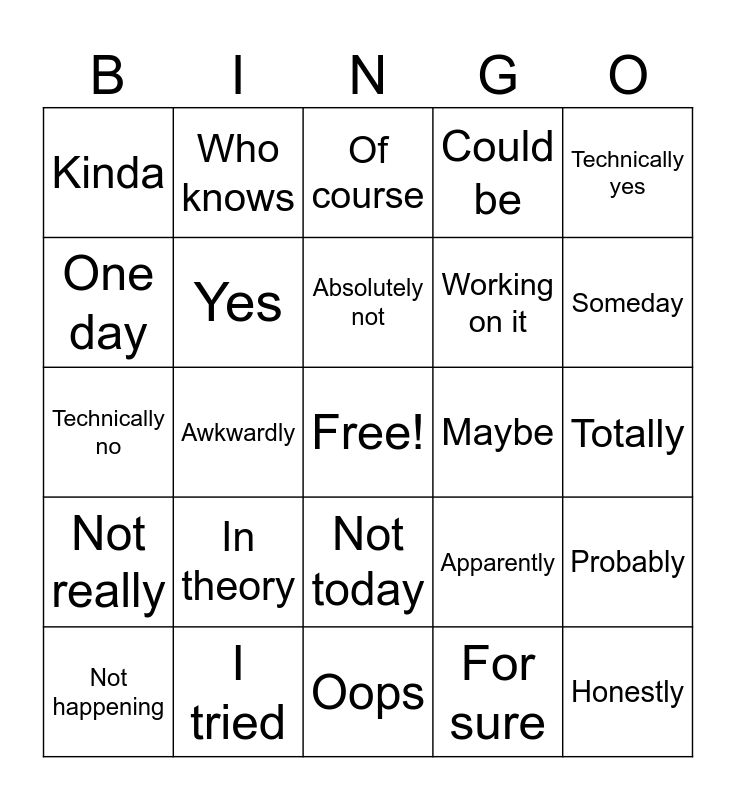 | B | I | N | G | O |
|---|---|---|---|---|
| Kinda | Who knows | Of course | Could be | Technically yes |
| One day | Yes | Absolutely not | Working on it | Someday |
| Technically no | Awkwardly | Free! | Maybe | Totally |
| Not really | In theory | Not today | Apparently | Probably |
| Not happening | I tried | Oops | For sure | Honestly |